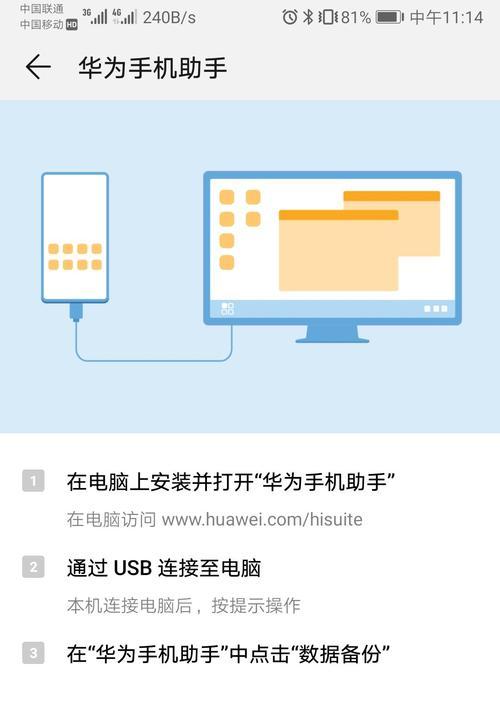 中国联通
中国移动 HD 3G 4G 240B/s 81% 中午11:14

华为手机助手

1 在电脑上安装并打开“华为手机助手”
在电脑访问 www.huawei.com/hisuite

2 通过 USB 连接至电脑
本机连接电脑后，按提示操作

3 在“华为手机助手”中点击“数据备份”